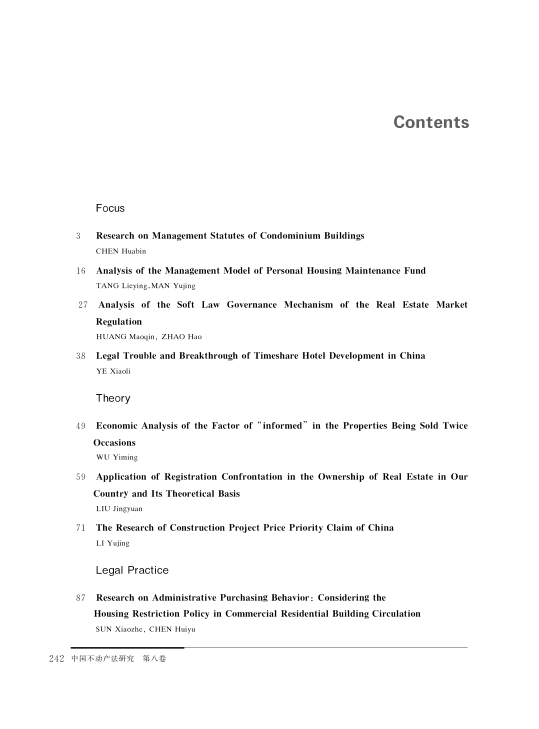 Contents

Focus

3 Research on Management Statutes of Condominium Buildings
CHEN Huabin

16 Analysis of the Management Model of Personal Housing Maintenance Fund
TANG Lieying, MAN Yujing

27 Analysis of the Soft Law Governance Mechanism of the Real Estate Market Regulation
HUANG Maoqin, ZHAO Hao

38 Legal Trouble and Breakthrough of Timeshare Hotel Development in China
YE Xiaoli

Theory

49 Economic Analysis of the Factor of "informed" in the Properties Being Sold Twice Occasions
WU Yiming

59 Application of Registration Confrontation in the Ownership of Real Estate in Our Country and Its Theoretical Basis
LIU Jingyuan

71 The Research of Construction Project Price Priority Claim of China
LI Yujing

Legal Practice

87 Research on Administrative Purchasing Behavior: Considering the Housing Restriction Policy in Commercial Residential Building Circulation
SUN Xiaozhe, CHEN Huiyu

242 中国不动产法研究 第八卷